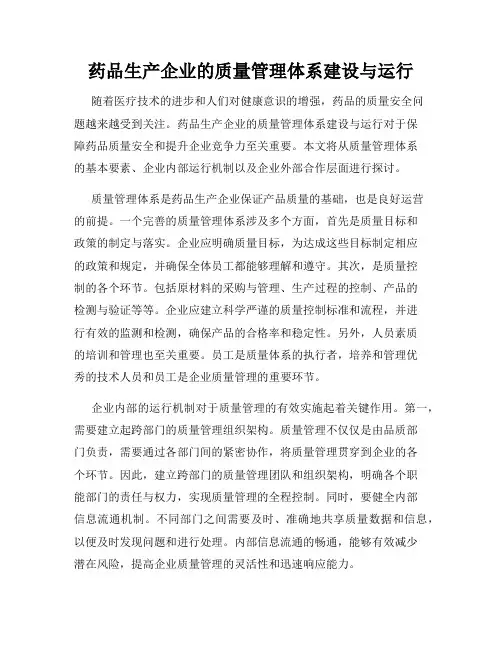 药品生产企业的质量管理体系建设与运行

随着医疗技术的进步和人们对健康意识的增强，药品的质量安全问题越来越受到关注。药品生产企业的质量管理体系建设与运行对于保障药品质量安全和提升企业竞争力至关重要。本文将从质量管理体系的基本要素、企业内部运行机制以及企业外部合作层面进行探讨。

质量管理体系是药品生产企业保证产品质量的基础，也是良好运营的前提。一个完善的质量管理体系涉及多个方面，首先是质量目标和政策的制定与落实。企业应明确质量目标，为达成这些目标制定相应的政策和规定，并确保全体员工都能够理解和遵守。其次，是质量控制的各个环节。包括原材料的采购与管理、生产过程的控制、产品的检测与验证等等。企业应建立科学严谨的质量控制标准和流程，并进行有效的监测和检测，确保产品的合格率和稳定性。另外，人员素质的培训和管理也至关重要。员工是质量体系的执行者，培养和管理优秀的技术人员和员工是企业质量管理的重要环节。

企业内部的运行机制对于质量管理的有效实施起着关键作用。第一，需要建立起跨部门的质量管理组织架构。质量管理不仅仅是由品质部门负责，需要通过各部门间的紧密协作，将质量管理贯穿到企业的各个环节。因此，建立跨部门的质量管理团队和组织架构，明确各个职能部门的责任与权力，实现质量管理的全程控制。同时，要健全内部信息流通机制。不同部门之间需要及时、准确地共享质量数据和信息，以便及时发现问题和进行处理。内部信息流通的畅通，能够有效减少潜在风险，提高企业质量管理的灵活性和迅速响应能力。